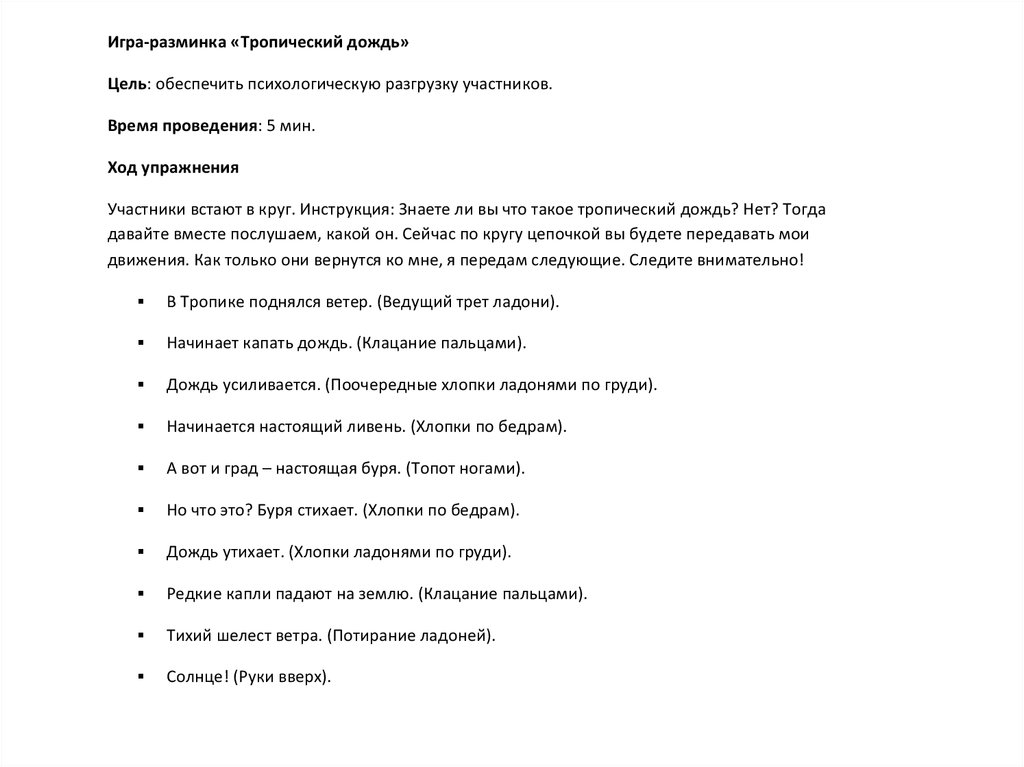 Игра-разминка «Тропический дождь»

Цель: обеспечить психологическую разгрузку участников.

Время проведения: 5 мин.

Ход упражнения

Участники встают в круг. Инструкция: Знаете ли вы что такое тропический дождь? Нет? Тогда давайте вместе послушаем, какой он. Сейчас по кругу цепочкой вы будете передавать мои движения. Как только они вернутся ко мне, я передам следующие. Следите внимательно!

▪ В Тропике поднялся ветер. (Ведущий трет ладони).

▪ Начинает капать дождь. (Клацание пальцами).

▪ Дождь усиливается. (Поочередные хлопки ладонями по груди).

▪ Начинается настоящий ливень. (Хлопки по бедрам).

▪ А вот и град – настоящая буря. (Топот ногами).

▪ Но что это? Буря стихает. (Хлопки по бедрам).

▪ Дождь утихает. (Хлопки ладонями по груди).

▪ Редкие капли падают на землю. (Клацание пальцами).

▪ Тихий шелест ветра. (Потирание ладоней).

▪ Солнце! (Руки вверх).